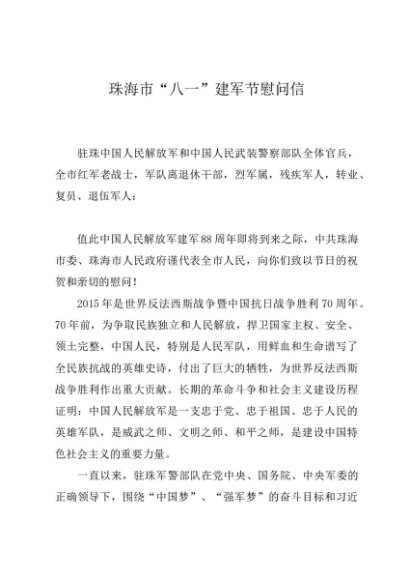 珠海市“八一”建军节慰问信

驻珠中国人民解放军和中国人民武装警察部队全体官兵，全市红军老战士，军队离退休干部，烈军属，残疾军人，转业、复员、退伍军人：

值此中国人民解放军建军88周年即将到来之际，中共珠海市委、珠海市人民政府谨代表全市人民，向你们致以节日的祝贺和亲切的慰问！

2015年是世界反法西斯战争暨中国抗日战争胜利70周年。70年前，为争取民族独立和人民解放，捍卫国家主权、安全、领土完整，中国人民，特别是人民军队，用鲜血和生命谱写了全民族抗战的英雄史诗，付出了巨大的牺牲，为世界反法西斯战争胜利作出重大贡献。长期的革命斗争和社会主义建设历程证明：中国人民解放军是一支忠于党、忠于祖国、忠于人民的英雄军队，是威武之师、文明之师、和平之师，是建设中国特色社会主义的重要力量。

一直以来，驻珠军警部队在党中央、国务院、中央军委的正确领导下，围绕“中国梦”、“强军梦”的奋斗目标和习近